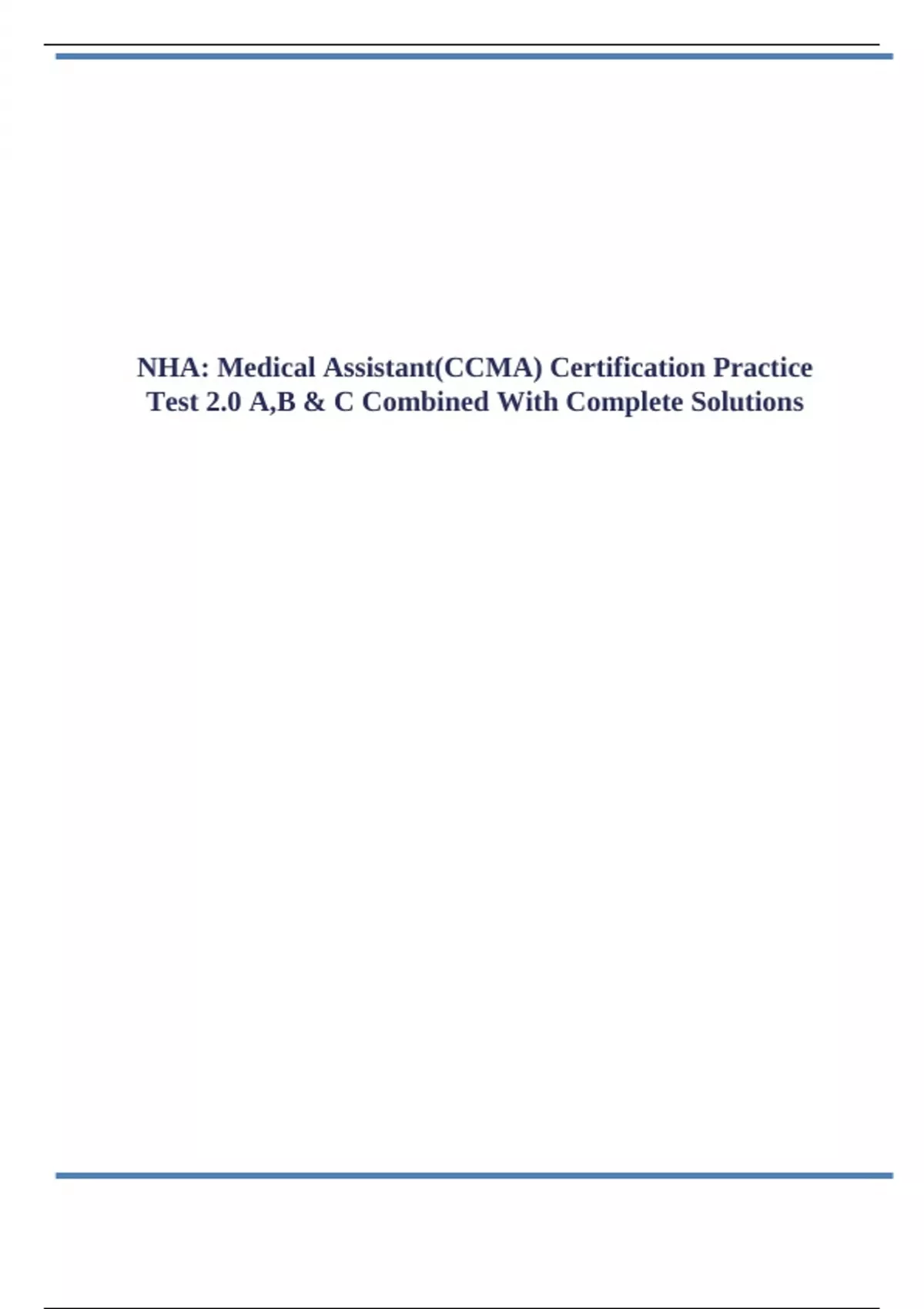 NHA: Medical Assistant(CCMA) Certification Practice Test 2.0 A,B & C Combined With Complete Solutions